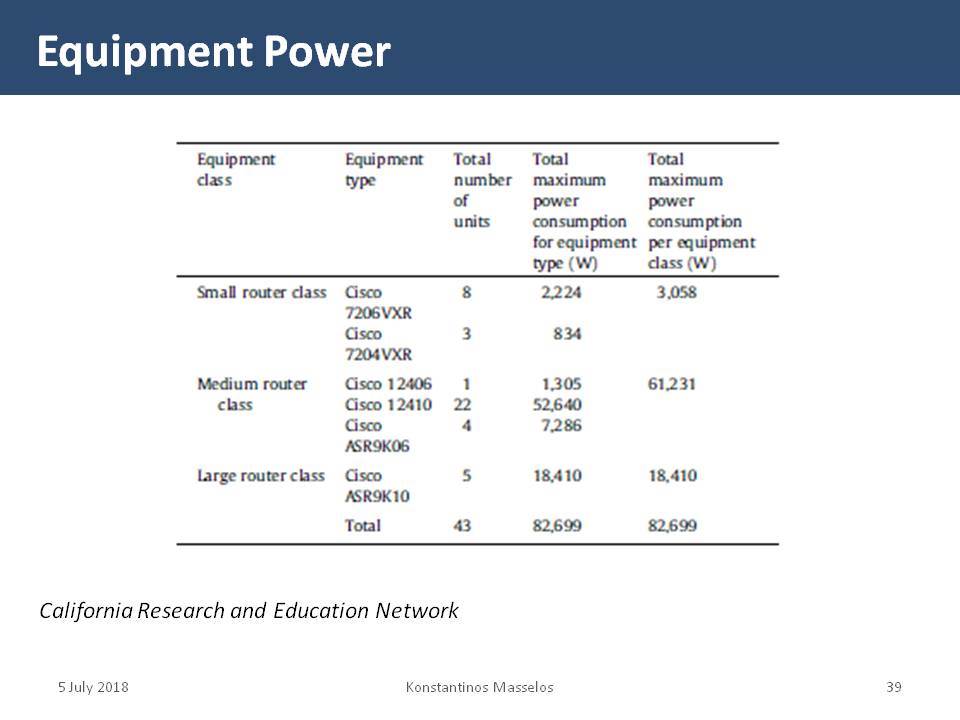 Equipment Power

| Equipment class | Equipment type | Total number of units | Total maximum power consumption for equipment type (W) | Total maximum power consumption per equipment class (W) |
|---|---|---|---|---|
| Small router class | Cisco 7206VXR | 8 | 2,224 | 3,058 |
| | Cisco 7204VXR | 3 | 834 | |
| Medium router class | Cisco 12406 | 1 | 1,305 | 61,231 |
| | Cisco 12410 | 22 | 52,640 | |
| | Cisco ASR9K06 | 4 | 7,286 | |
| Large router class | Cisco ASR9K10 | 5 | 18,410 | 18,410 |
| | Total | 43 | 82,699 | 82,699 |

California Research and Education Network

5 July 2018

Konstantinos Masselos

39